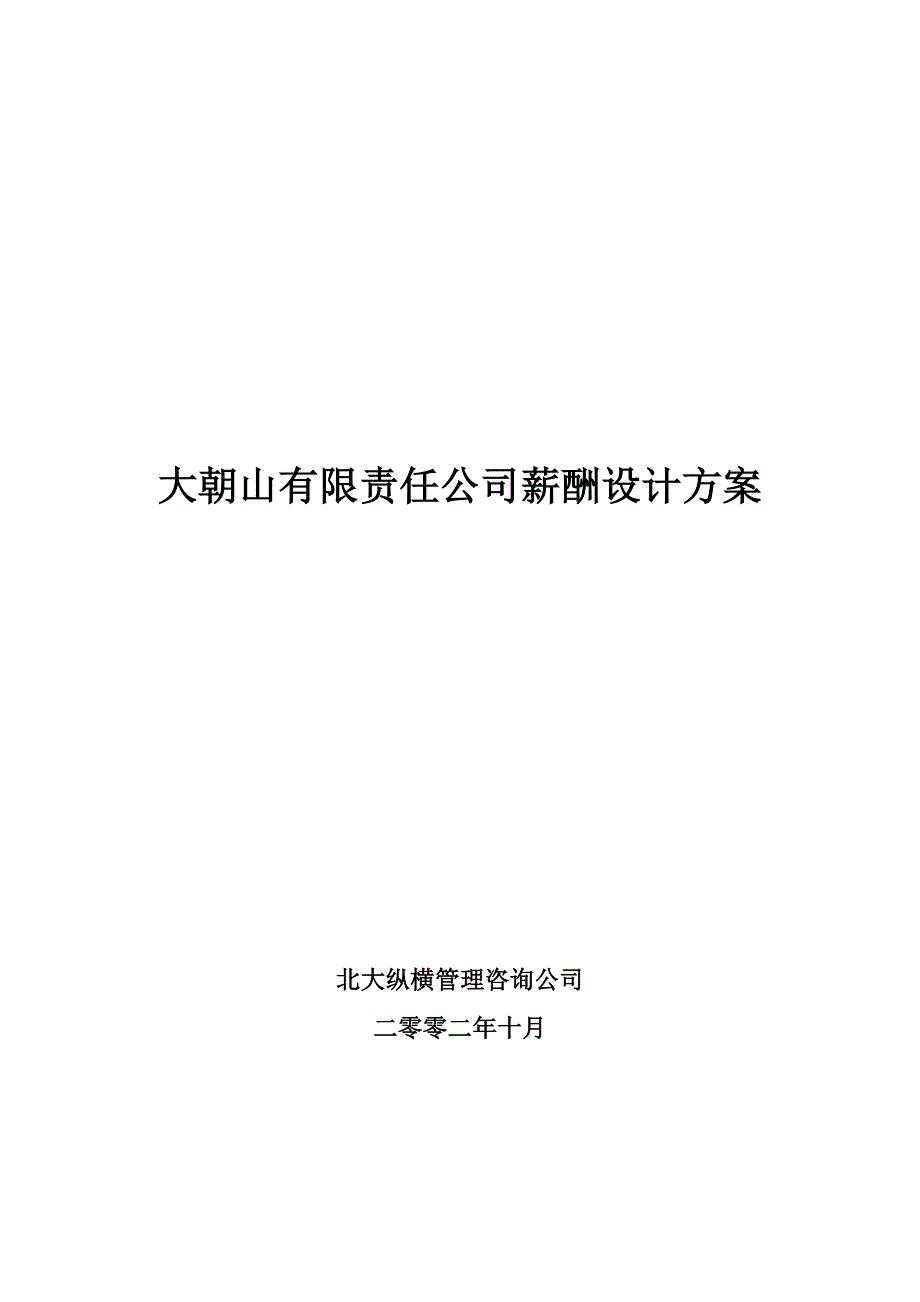 大朝山有限责任公司薪酬设计方案

北大纵横管理咨询公司

二零零二年十月